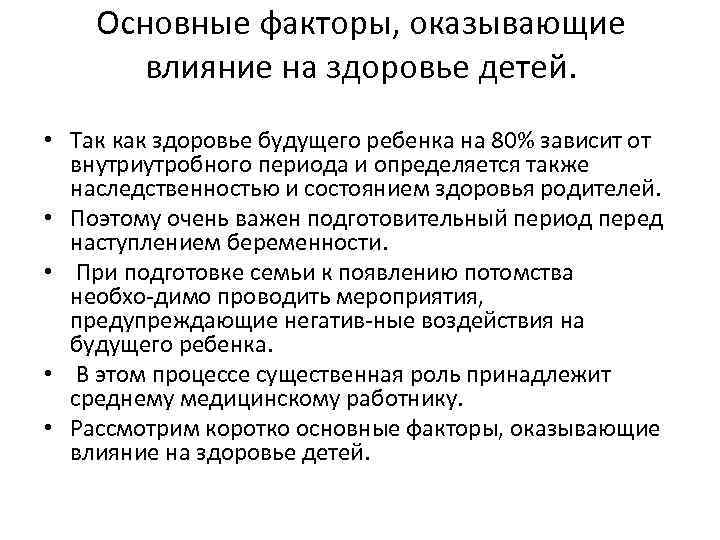 Основные факторы, оказывающие влияние на здоровье детей.

• Так как здоровье будущего ребенка на 80% зависит от внутриутробного периода и определяется также наследственностью и состоянием здоровья родителей.
• Поэтому очень важен подготовительный период перед наступлением беременности.
• При подготовке семьи к появлению потомства необхо-димо проводить мероприятия, предупреждающие негатив-ные воздействия на будущего ребенка.
• В этом процессе существенная роль принадлежит среднему медицинскому работнику.
• Рассмотрим коротко основные факторы, оказывающие влияние на здоровье детей.